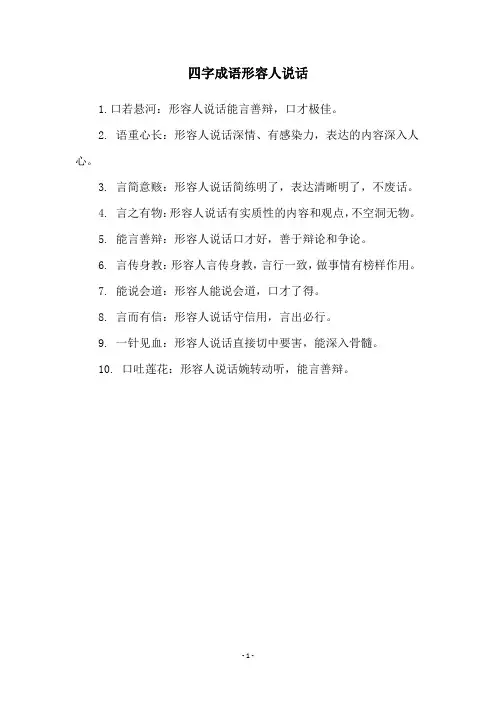 四字成语形容人说话

1. 口若悬河：形容人说话能言善辩，口才极佳。

2. 语重心长：形容人说话深情、有感染力，表达的内容深入人心。

3. 言简意赅：形容人说话简练明了，表达清晰明了，不废话。

4. 言之有物：形容人说话有实质性的内容和观点，不空洞无物。

5. 能言善辩：形容人说话口才好，善于辩论和争论。

6. 言传身教：形容人言传身教，言行一致，做事情有榜样作用。

7. 能说会道：形容人能说会道，口才了得。

8. 言而有信：形容人说话守信用，言出必行。

9. 一针见血：形容人说话直接切中要害，能深入骨髓。

10. 口吐莲花：形容人说话婉转动听，能言善辩。

- 1 -